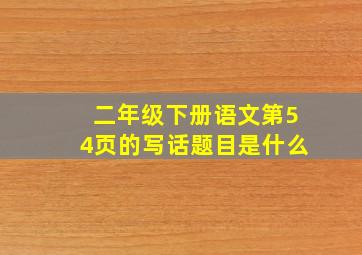 二年级下册语文第54页的写话题目是什么